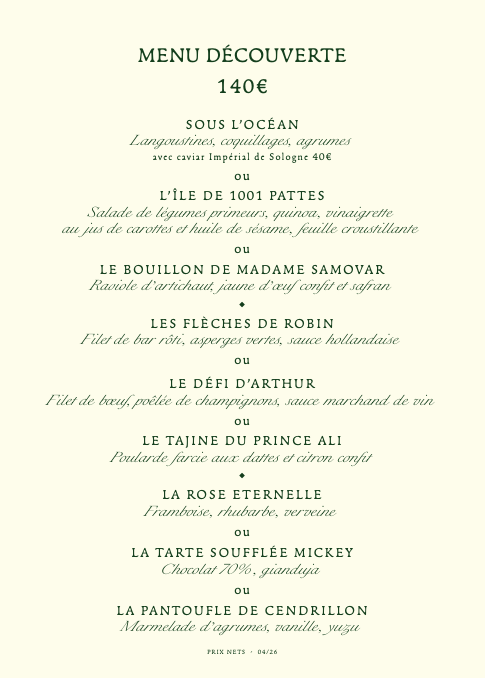 MENU DÉCOUVERTE
140€

SOUS L'OCÉAN
Langoustines, coquillages, agrumes
avec caviar Impérial de Sologne 40€

ou

L'ÎLE DE 1001 PATTES
Salade de légumes primeurs, quinoa, vinaigrette au jus de carottes et huile de sésame, feuille croustillante

ou

LE BOUILLON DE MADAME SAMOVAR
Raviole d'artichaut, jaune d'œuf confit et safran

◆

LES FLÈCHES DE ROBIN
Filet de bar rôti, asperges vertes, sauce hollandaise

ou

LE DÉFI D'ARTHUR
Filet de bœuf, poêlée de champignons, sauce marchand de vin

ou

LE TAJINE DU PRINCE ALI
Poularde farcie aux dattes et citron confit

◆

LA ROSE ETERNELLE
Framboise, rhubarbe, verveine

ou

LA TARTE SOUFFLÉE MICKEY
Chocolat 70%, gianduja

ou

LA PANTOUFLE DE CENDRILLON
Marmelade d'agrumes, vanille, yuzu

PRIX NETS · 04/26